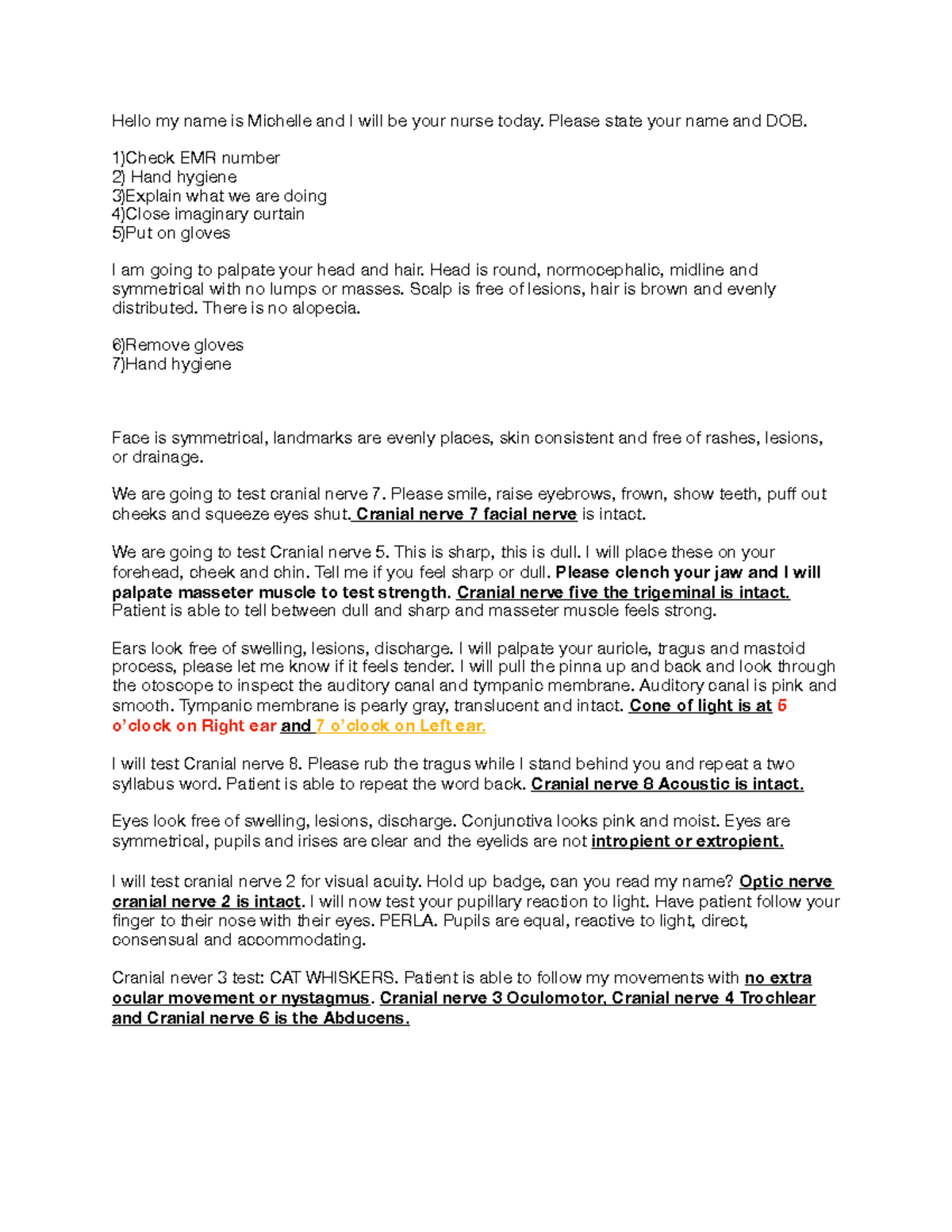 Hello my name is Michelle and I will be your nurse today. Please state your name and DOB.

1)Check EMR number
2) Hand hygiene
3)Explain what we are doing
4)Close imaginary curtain
5)Put on gloves

I am going to palpate your head and hair. Head is round, normocephalic, midline and symmetrical with no lumps or masses. Scalp is free of lesions, hair is brown and evenly distributed. There is no alopecia.

6)Remove gloves
7)Hand hygiene

Face is symmetrical, landmarks are evenly places, skin consistent and free of rashes, lesions, or drainage.

We are going to test cranial nerve 7. Please smile, raise eyebrows, frown, show teeth, puff out cheeks and squeeze eyes shut. Cranial nerve 7 facial nerve is intact.

We are going to test Cranial nerve 5. This is sharp, this is dull. I will place these on your forehead, cheek and chin. Tell me if you feel sharp or dull. Please clench your jaw and I will palpate masseter muscle to test strength. Cranial nerve five the trigeminal is intact. Patient is able to tell between dull and sharp and masseter muscle feels strong.

Ears look free of swelling, lesions, discharge. I will palpate your auricle, tragus and mastoid process, please let me know if it feels tender. I will pull the pinna up and back and look through the otoscope to inspect the auditory canal and tympanic membrane. Auditory canal is pink and smooth. Tympanic membrane is pearly gray, translucent and intact. Cone of light is at 5 o'clock on Right ear and 7 o'clock on Left ear.

I will test Cranial nerve 8. Please rub the tragus while I stand behind you and repeat a two syllabus word. Patient is able to repeat the word back. Cranial nerve 8 Acoustic is intact.

Eyes look free of swelling, lesions, discharge. Conjunctiva looks pink and moist. Eyes are symmetrical, pupils and irises are clear and the eyelids are not intropient or extropient.

I will test cranial nerve 2 for visual acuity. Hold up badge, can you read my name? Optic nerve cranial nerve 2 is intact. I will now test your pupillary reaction to light. Have patient follow your finger to their nose with their eyes. PERLA. Pupils are equal, reactive to light, direct, consensual and accommodating.

Cranial never 3 test: CAT WHISKERS. Patient is able to follow my movements with no extra ocular movement or nystagmus. Cranial nerve 3 Oculomotor, Cranial nerve 4 Trochlear and Cranial nerve 6 is the Abducens.